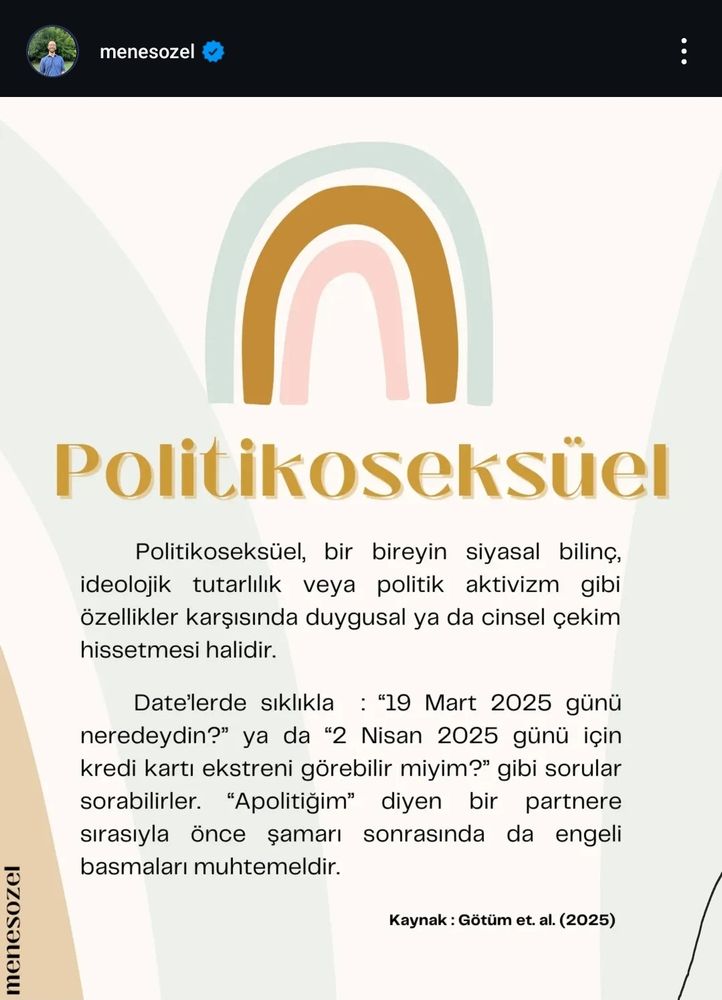 menesozel

Politikoseksüel

Politikoseksüel, bir bireyin siyasal bilinç, ideolojik tutarlılık veya politik aktivizm gibi özellikler karşısında duygusal ya da cinsel çekim hissetmesi halidir.

Date'lerde sıklıkla : "19 Mart 2025 günü neredeydin?" ya da "2 Nisan 2025 günü için kredi kartı ekstreni görebilir miyim?" gibi sorular sorabilirler. "Apolitiğim" diyen bir partnere sırasıyla önce şamarı sonrasında da engeli basmaları muhtemeldir.

Kaynak : Götüm et. al. (2025)

menesozel